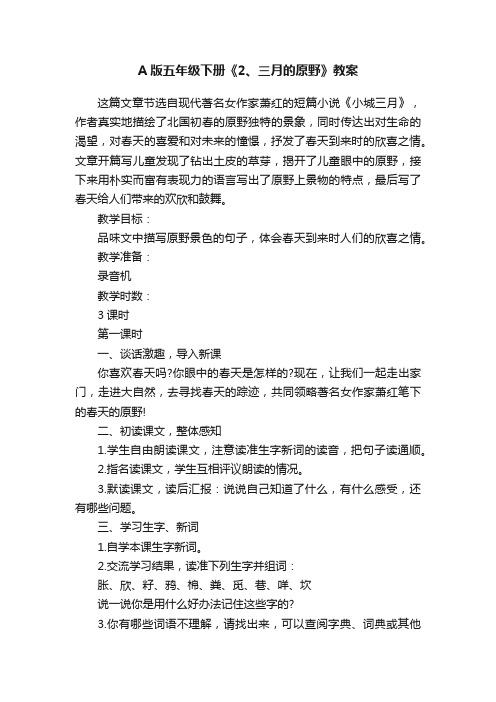 A 版五年级下册《2、三月的原野》教案

这篇文章节选自现代著名女作家萧红的短篇小说《小城三月》，作者真实地描绘了北国初春的原野独特的景象，同时传达出对生命的渴望，对春天的喜爱和对未来的憧憬，抒发了春天到来时的欣喜之情。文章开篇写儿童发现了钻出土皮的草芽，揭开了儿童眼中的原野，接下来用朴实而富有表现力的语言写出了原野上景物的特点，最后写了春天给人们带来的欢欣和鼓舞。

教学目标：

品味文中描写原野景色的句子，体会春天到来时人们的欣喜之情。

教学准备：

录音机

教学时数：

3 课时

第一课时

一、谈话激趣，导入新课

你喜欢春天吗?你眼中的春天是怎样的?现在，让我们一起走出家门，走进大自然，去寻找春天的踪迹，共同领略著名女作家萧红笔下的春天的原野!

二、初读课文，整体感知

1.学生自由朗读课文，注意读准生字新词的读音，把句子读通顺。

2.指名读课文，学生互相评议朗读的情况。

3.默读课文，读后汇报：说说自己知道了什么，有什么感受，还有哪些问题。

三、学习生字、新词

1.自学本课生字新词。

2.交流学习结果，读准下列生字并组词：

胀、欣、籽、鸦、棉、粪、觅、巷、咩、坎

说一说你是用什么好办法记住这些字的?

3.你有哪些词语不理解，请找出来，可以查阅字典、词典或其他